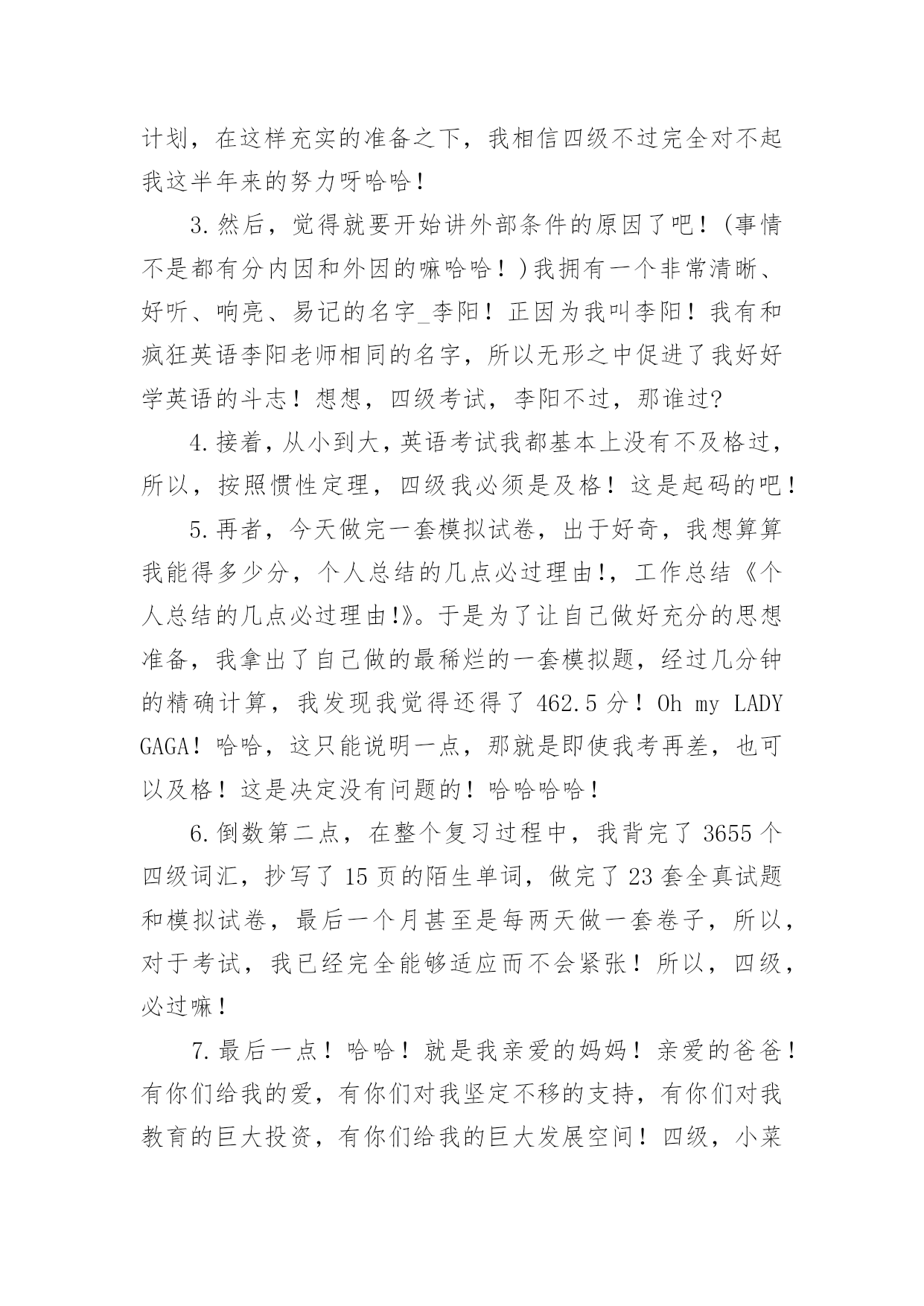 计划，在这样充实的准备之下，我相信四级不过完全对不起我这半年来的努力呀哈哈！

3.然后，觉得就要开始讲外部条件的原因了吧！(事情不是都有分内因和外因的嘛哈哈！)我拥有一个非常清晰、好听、响亮、易记的名字_李阳！正因为我叫李阳！我有和疯狂英语李阳老师相同的名字，所以无形之中促进了我好好学英语的斗志！想想，四级考试，李阳不过，那谁过?

4.接着，从小到大，英语考试我都基本上没有不及格过，所以，按照惯性定理，四级我必须是及格！这是起码的吧！

5.再者，今天做完一套模拟试卷，出于好奇，我想算算我能得多少分，个人总结的几点必过理由!，工作总结《个人总结的几点必过理由!》。于是为了让自己做好充分的思想准备，我拿出了自己做的最稀烂的一套模拟题，经过几分钟的精确计算，我发现我觉得还得了 462.5 分！Oh my LADY GAGA！哈哈，这只能说明一点，那就是即使我考再差，也可以及格！这是决定没有问题的！哈哈哈哈！

6.倒数第二点，在整个复习过程中，我背完了 3655 个四级词汇，抄写了 15 页的陌生单词，做完了 23 套全真试题和模拟试卷，最后一个月甚至是每两天做一套卷子，所以，对于考试，我已经完全能够适应而不会紧张！所以，四级，必过嘛！

7.最后一点！哈哈！就是我亲爱的妈妈！亲爱的爸爸！有你们给我的爱，有你们对我坚定不移的支持，有你们对我教育的巨大投资，有你们给我的巨大发展空间！四级，小菜